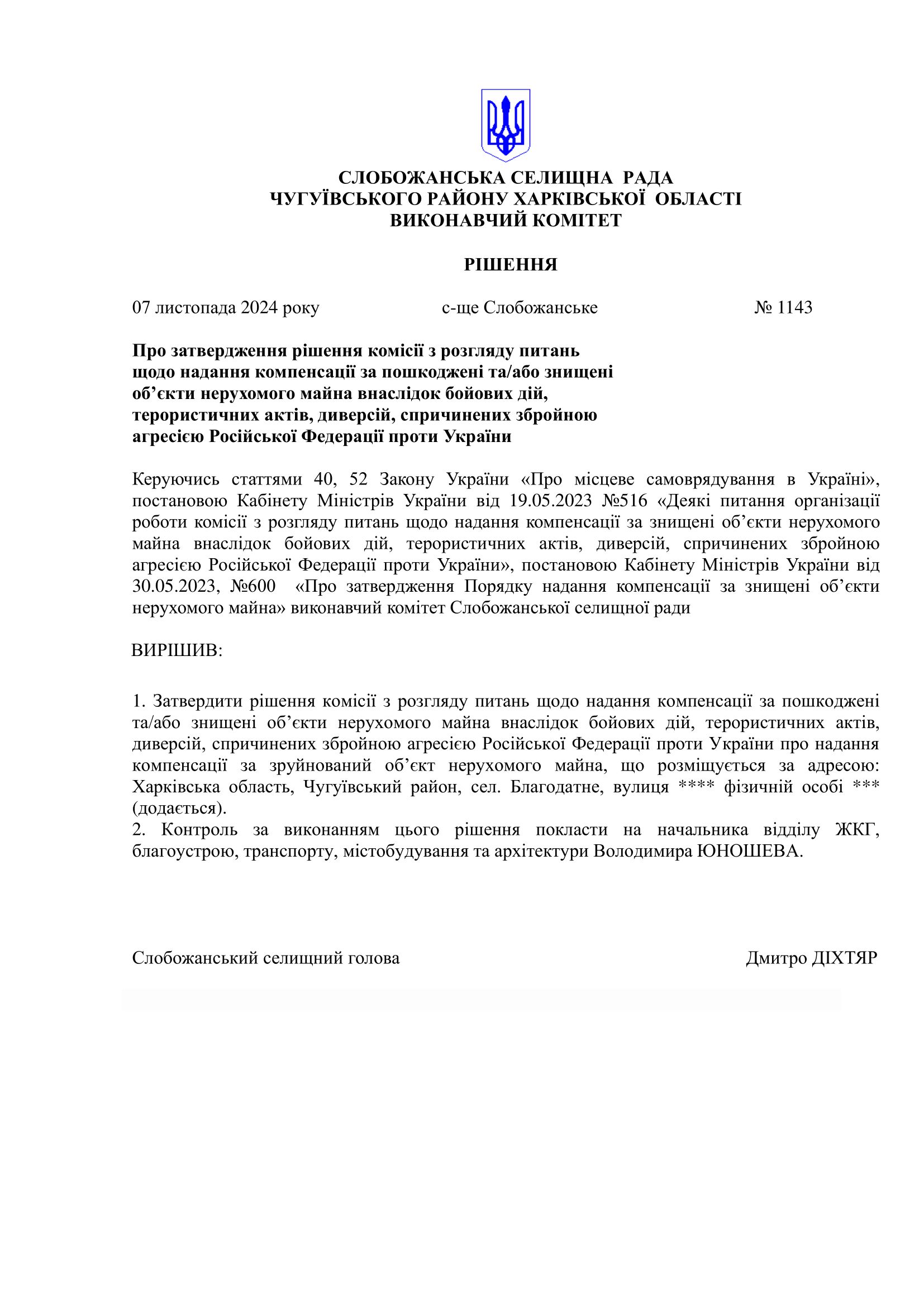 СЛОБОЖАНСЬКА СЕЛИЩНА РАДА
ЧУГУЇВСЬКОГО РАЙОНУ ХАРКІВСЬКОЇ ОБЛАСТІ
ВИКОНАВЧИЙ КОМІТЕТ

РІШЕННЯ

07 листопада 2024 року с-ще Слобожанське № 1143

Про затвердження рішення комісії з розгляду питань щодо надання компенсації за пошкоджені та/або знищені об’єкти нерухомого майна внаслідок бойових дій, терористичних актів, диверсій, спричинених збройною агресією Російської Федерації проти України

Керуючись статтями 40, 52 Закону України «Про місцеве самоврядування в Україні», постановою Кабінету Міністрів України від 19.05.2023 №516 «Деякі питання організації роботи комісії з розгляду питань щодо надання компенсації за знищені об’єкти нерухомого майна внаслідок бойових дій, терористичних актів, диверсій, спричинених збройною агресією Російської Федерації проти України», постановою Кабінету Міністрів України від 30.05.2023, №600 «Про затвердження Порядку надання компенсації за знищені об’єкти нерухомого майна» виконавчий комітет Слобожанської селищної ради

ВИРІШИВ:

1. Затвердити рішення комісії з розгляду питань щодо надання компенсації за пошкоджені та/або знищені об’єкти нерухомого майна внаслідок бойових дій, терористичних актів, диверсій, спричинених збройною агресією Російської Федерації проти України про надання компенсації за зруйнований об’єкт нерухомого майна, що розміщується за адресою: Харківська область, Чугуївський район, сел. Благодатне, вулиця **** фізичній особі *** (додається).
2. Контроль за виконанням цього рішення покласти на начальника відділу ЖКГ, благоустрою, транспорту, містобудування та архітектури Володимира ЮНОШЕВА.

Слобожанський селищний голова Дмитро ДІХТЯР